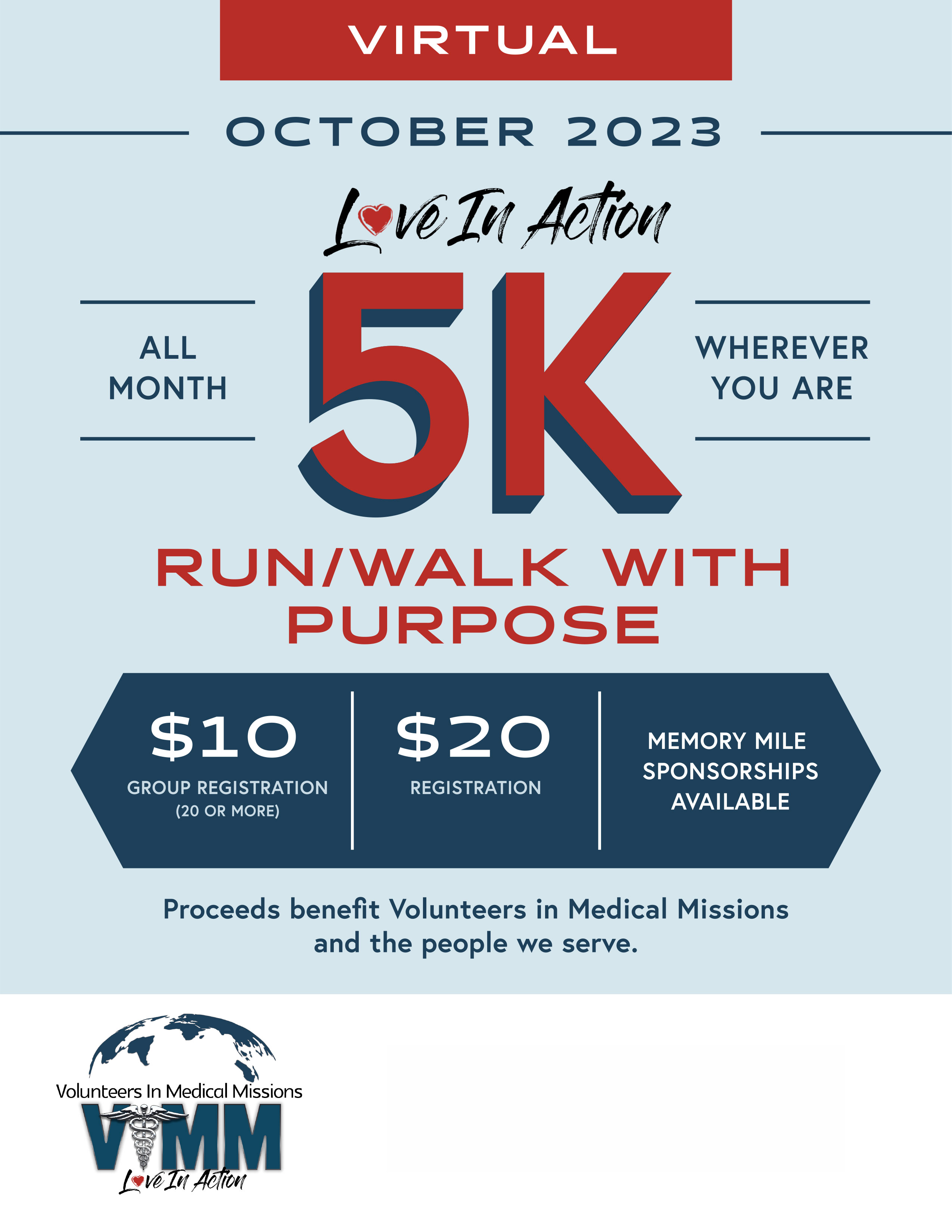 VIRTUAL

OCTOBER 2023

Love In Action

ALL MONTH

5K

WHEREVER YOU ARE

RUN/WALK WITH PURPOSE

$10
GROUP REGISTRATION (20 OR MORE)

$20
REGISTRATION

MEMORY MILE SPONSORSHIPS AVAILABLE

Proceeds benefit Volunteers in Medical Missions and the people we serve.

Volunteers In Medical Missions
VIMM
Love In Action